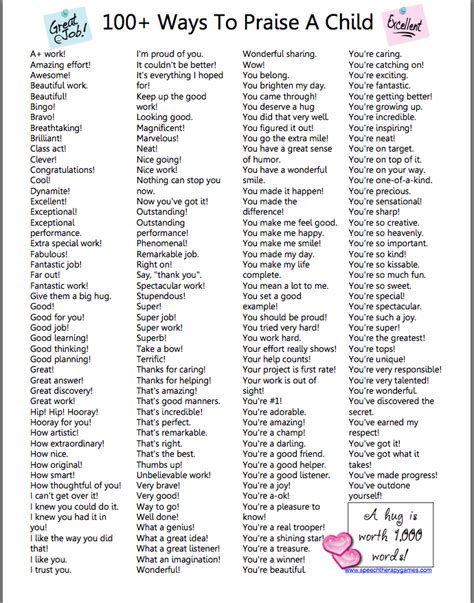 Great Job!

100+ Ways To Praise A Child

Excellent

A+ work!
Amazing effort!
Awesome!
Beautiful work.
Beautiful!
Bingo!
Bravo!
Breathtaking!
Brilliant!
Class act!
Clever!
Congratulations!
Cool!
Dynamite!
Excellent!
Exceptional!
Exceptional performance.
Extra special work!
Fabulous!
Fantastic job!
Far out!
Fantastic work!
Give them a big hug.
Good!
Good for you!
Good job!
Good learning!
Good thinking!
Good planning!
Great!
Great answer!
Great discovery!
Great work!
Hip! Hip! Hooray!
Hooray for you!
How artistic!
How extraordinary!
How nice.
How original!
How smart!
How thoughtful of you!
I can't get over it!
I knew you could do it.
I knew you had it in you!
I like the way you did that!
I like you.
I trust you.

I'm proud of you.
It couldn't be better!
It's everything I hoped for!
Keep up the good work!
Looking good.
Magnificent!
Marvelous!
Neat!
Nice going!
Nice work!
Nothing can stop you now.
Now you've got it!
Outstanding!
Outstanding performance!
Phenomenal!
Remarkable job.
Right on!
Say, "thank you".
Spectacular work!
Stupendous!
Super!
Super job!
Super work!
Superb!
Take a bow!
Terrific!
Thanks for caring!
Thanks for helping!
That's amazing!
That's good manners.
That's incredible!
That's perfect.
That's remarkable.
That's right.
That's the best.
Thumbs up!
Unbelievable work!
Very brave!
Very good!
Way to go!
Well done!
What a genius!
What a great idea!
What a great listener!
What an imagination!
Wonderful!

Wonderful sharing.
Wow!
You belong.
You brighten my day.
You came through!
You deserve a hug
You did that very well.
You figured it out!
You go the extra mile!
You have a great sense of humor.
You have a wonderful smile.
You made it happen!
You made the difference!
You make me feel good.
You make me happy.
You make me smile!
You made my day.
You make my life complete.
You mean a lot to me.
You set a good example!
You should be proud!
You tried very hard!
You work hard.
Your effort really shows!
Your help counts!
Your project is first rate!
Your work is out of sight!
You're #1!
You're adorable.
You're amazing!
You're a champ!
You're a darling.
You're a good friend.
You're a good helper.
You're a good listener.
You're a joy!
You're a-ok!
You're a pleasure to know!
You're a real trooper!
You're a shining star!
You're a treasure.
You're a winner!
You're beautiful.

You're caring.
You're catching on!
You're exciting.
You're fantastic.
You're getting better!
You're growing up.
You're incredible.
You're inspiring!
You're neat!
You're on target.
You're on top of it.
You're on your way.
You're one-of-a-kind.
You're precious.
You're sensational!
You're sharp!
You're so creative.
You're so heavenly.
You're so important.
You're so kind!
You're so kissable.
You're so much fun.
You're so sweet.
You're special!
You're spectacular.
You're such a joy.
You're super!
You're the greatest!
You're tops!
You're unique!
You're very responsible!
You're very talented!
You're wonderful.
You've discovered the secret.
You've earned my respect!
You've got it!
You've got what it takes!
You've made progress!
You've outdone yourself!

A hug is worth 1,000 words!

www.speechtherapygames.com